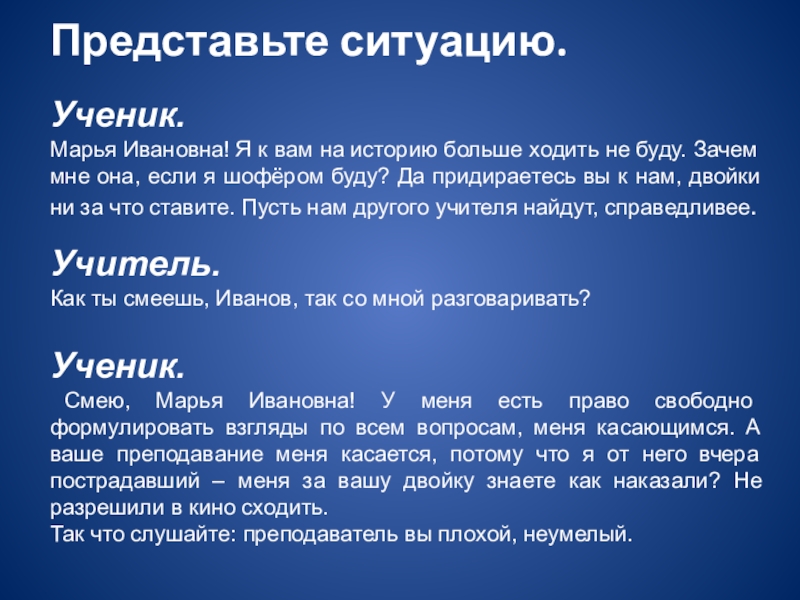 Представьте ситуацию.

Ученик.
Марья Ивановна! Я к вам на историю больше ходить не буду. Зачем мне она, если я шофёром буду? Да придираетесь вы к нам, двойки ни за что ставите. Пусть нам другого учителя найдут, справедливее.

Учитель.
Как ты смеешь, Иванов, так со мной разговаривать?

Ученик.
Смею, Марья Ивановна! У меня есть право свободно формулировать взгляды по всем вопросам, меня касающимся. А ваше преподавание меня касается, потому что я от него вчера пострадавший – меня за вашу двойку знаете как наказали? Не разрешили в кино сходить.
Так что слушайте: преподаватель вы плохой, неумелый.